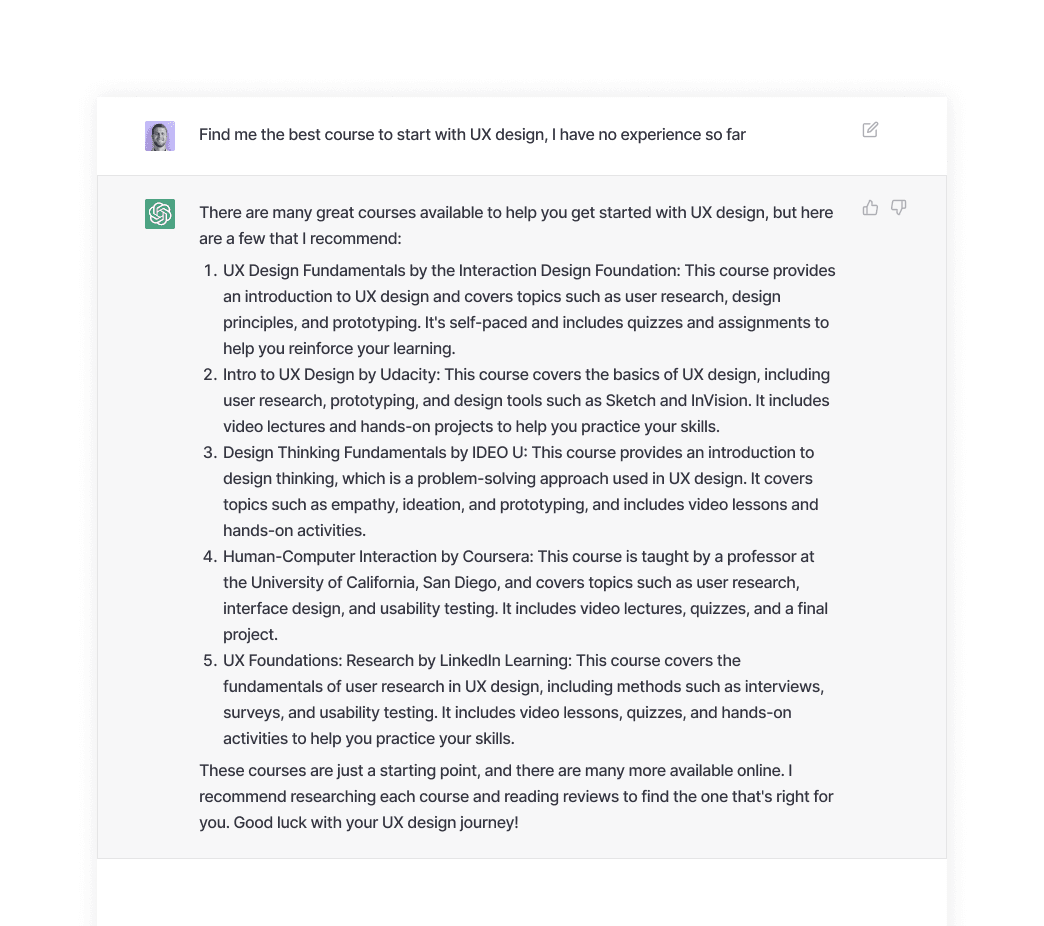 Find me the best course to start with UX design, I have no experience so far

There are many great courses available to help you get started with UX design, but here are a few that I recommend:

1. UX Design Fundamentals by the Interaction Design Foundation: This course provides an introduction to UX design and covers topics such as user research, design principles, and prototyping. It's self-paced and includes quizzes and assignments to help you reinforce your learning.
2. Intro to UX Design by Udacity: This course covers the basics of UX design, including user research, prototyping, and design tools such as Sketch and InVision. It includes video lectures and hands-on projects to help you practice your skills.
3. Design Thinking Fundamentals by IDEO U: This course provides an introduction to design thinking, which is a problem-solving approach used in UX design. It covers topics such as empathy, ideation, and prototyping, and includes video lessons and hands-on activities.
4. Human-Computer Interaction by Coursera: This course is taught by a professor at the University of California, San Diego, and covers topics such as user research, interface design, and usability testing. It includes video lectures, quizzes, and a final project.
5. UX Foundations: Research by LinkedIn Learning: This course covers the fundamentals of user research in UX design, including methods such as interviews, surveys, and usability testing. It includes video lessons, quizzes, and hands-on activities to help you practice your skills.

These courses are just a starting point, and there are many more available online. I recommend researching each course and reading reviews to find the one that's right for you. Good luck with your UX design journey!